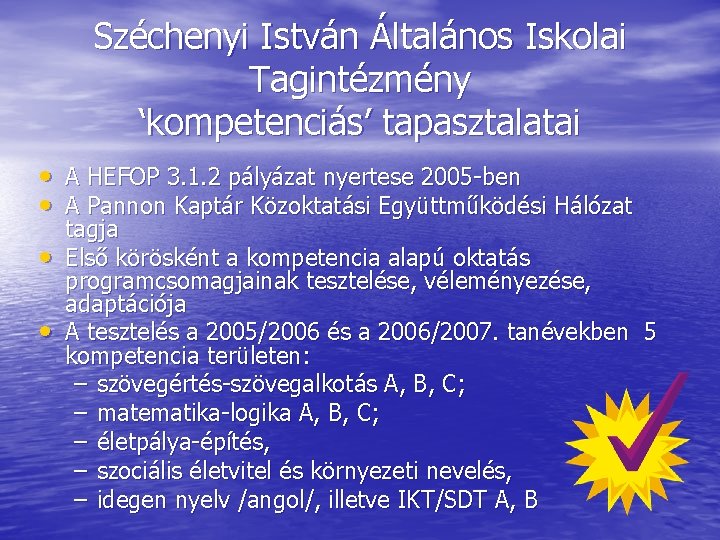 Széchenyi István Általános Iskolai Tagintézmény ‘kompetenciás’ tapasztalatai

• A HEFOP 3.1.2 pályázat nyertese 2005-ben
• A Pannon Kaptár Közoktatási Együttműködési Hálózat tagja
• Első körösként a kompetencia alapú oktatás programcsomagjainak tesztelése, véleményezése, adaptációja
• A tesztelés a 2005/2006 és a 2006/2007. tanévekben 5 kompetencia területen:
– szövegértés-szövegalkotás A, B, C;
– matematika-logika A, B, C;
– életpálya-építés,
– szociális életvitel és környezeti nevelés,
– idegen nyelv /angol/, illetve IKT/SDT A, B